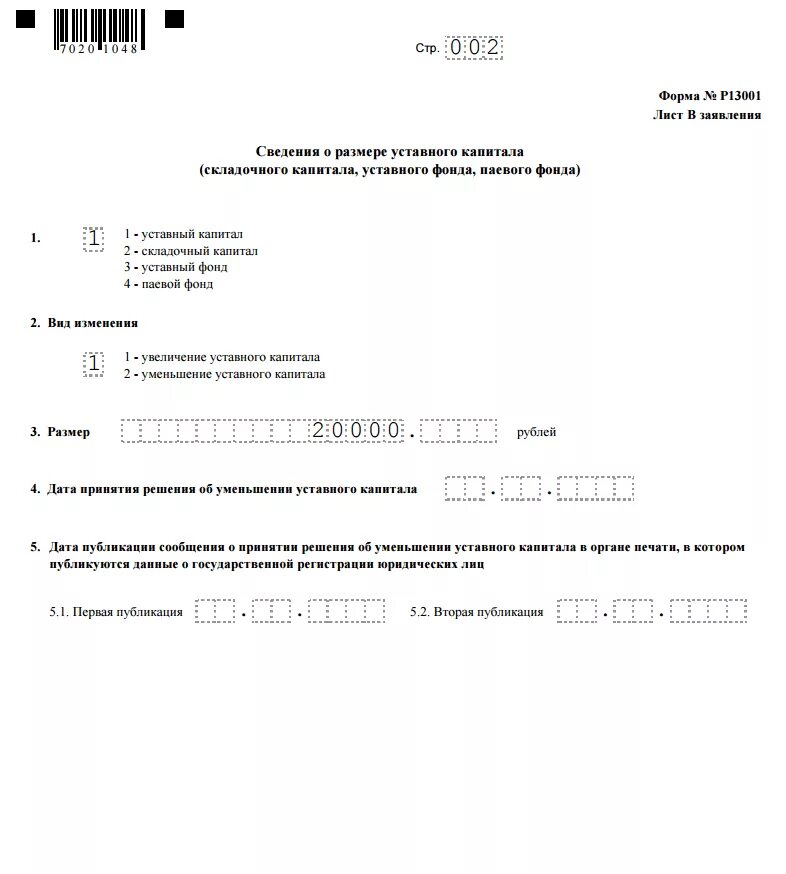 7020 1048

Стр. 002

Форма № Р13001
Лист В заявления

Сведения о размере уставного капитала
(складочного капитала, уставного фонда, паевого фонда)

1. 1 1 - уставный капитал
2 - складочный капитал
3 - уставный фонд
4 - паевой фонд

2. Вид изменения

1 1 - увеличение уставного капитала
2 - уменьшение уставного капитала

3. Размер 20000. рублей

4. Дата принятия решения об уменьшении уставного капитала . .

5. Дата публикации сообщения о принятии решения об уменьшении уставного капитала в органе печати, в котором публикуются данные о государственной регистрации юридических лиц

5.1. Первая публикация . . 5.2. Вторая публикация . .